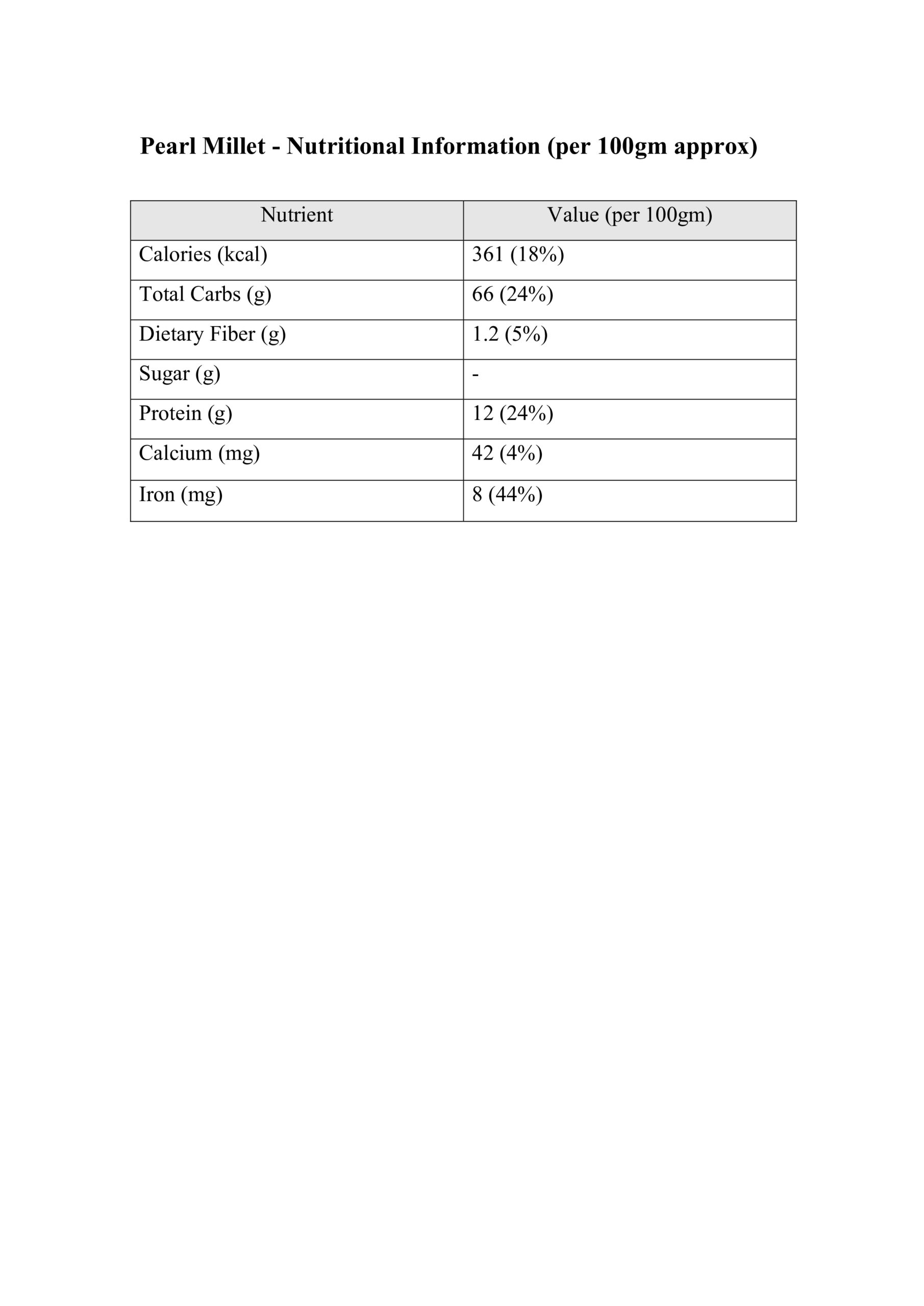 Pearl Millet - Nutritional Information (per 100gm approx)

| Nutrient | Value (per 100gm) |
|---|---|
| Calories (kcal) | 361 (18%) |
| Total Carbs (g) | 66 (24%) |
| Dietary Fiber (g) | 1.2 (5%) |
| Sugar (g) | - |
| Protein (g) | 12 (24%) |
| Calcium (mg) | 42 (4%) |
| Iron (mg) | 8 (44%) |